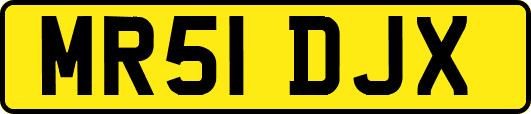 MR51 DJX